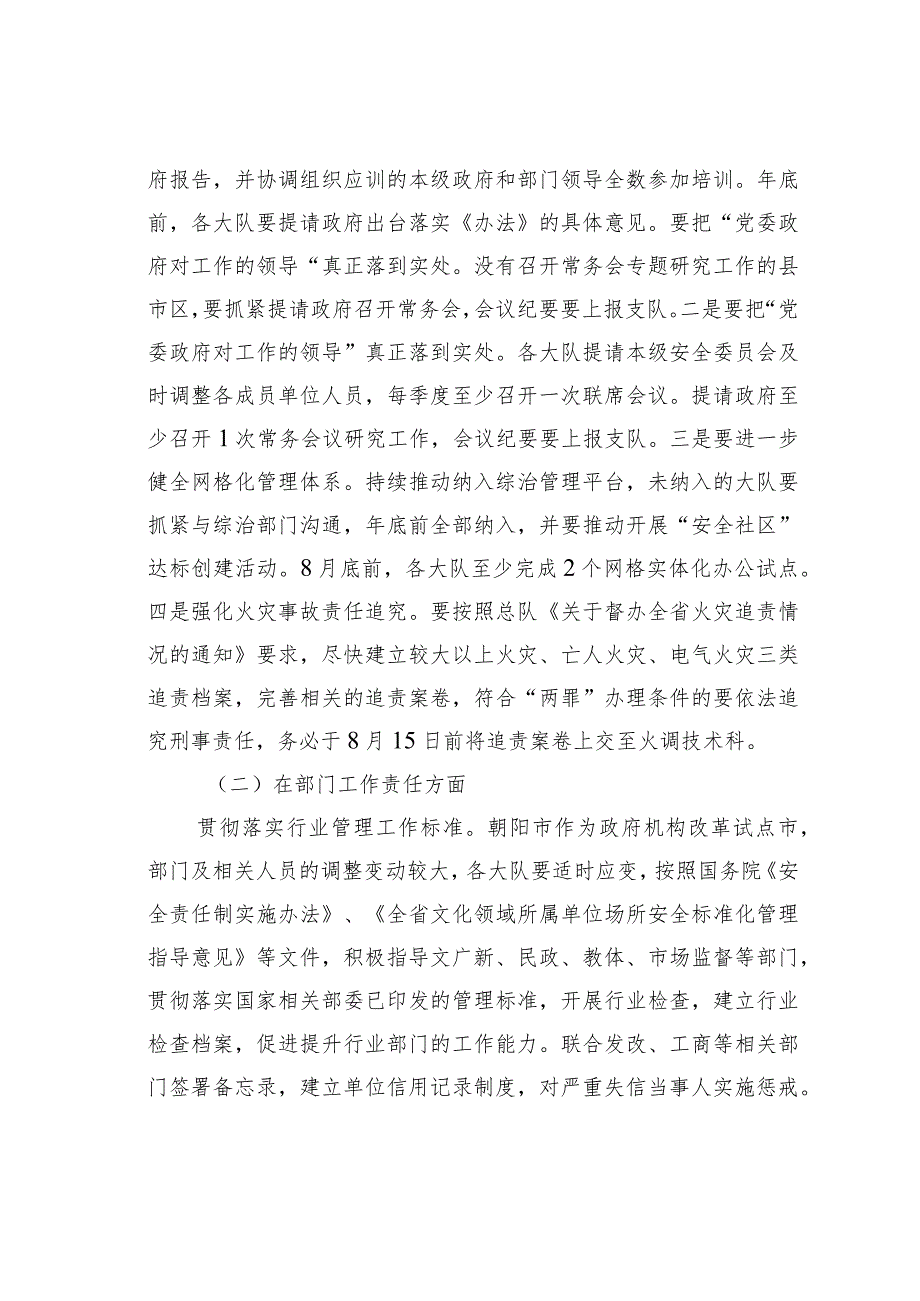 府报告，并协调组织应训的本级政府和部门领导全数参加培训。年底前，各大队要提请政府出台落实《办法》的具体意见。要把“党委政府对工作的领导“真正落到实处。没有召开常务会专题研究工作的县市区，要抓紧提请政府召开常务会，会议纪要要上报支队。二是要把“党委政府对工作的领导”真正落到实处。各大队提请本级安全委员会及时调整各成员单位人员，每季度至少召开一次联席会议。提请政府至少召开1次常务会议研究工作，会议纪要要上报支队。三是要进一步健全网格化管理体系。持续推动纳入综治管理平台，未纳入的大队要抓紧与综治部门沟通，年底前全部纳入，并要推动开展“安全社区”达标创建活动。8月底前，各大队至少完成2个网格实体化办公试点。四是强化火灾事故责任追究。要按照总队《关于督办全省火灾追责情况的通知》要求，尽快建立较大以上火灾、亡人火灾、电气火灾三类追责档案，完善相关的追责案卷，符合“两罪”办理条件的要依法追究刑事责任，务必于8月15日前将追责案卷上交至火调技术科。

（二）在部门工作责任方面

贯彻落实行业管理工作标准。朝阳市作为政府机构改革试点市，部门及相关人员的调整变动较大，各大队要适时应变，按照国务院《安全责任制实施办法》、《全省文化领域所属单位场所安全标准化管理指导意见》等文件，积极指导文广新、民政、教体、市场监督等部门，贯彻落实国家相关部委已印发的管理标准，开展行业检查，建立行业检查档案，促进提升行业部门的工作能力。联合发改、工商等相关部门签署备忘录，建立单位信用记录制度，对严重失信当事人实施惩戒。